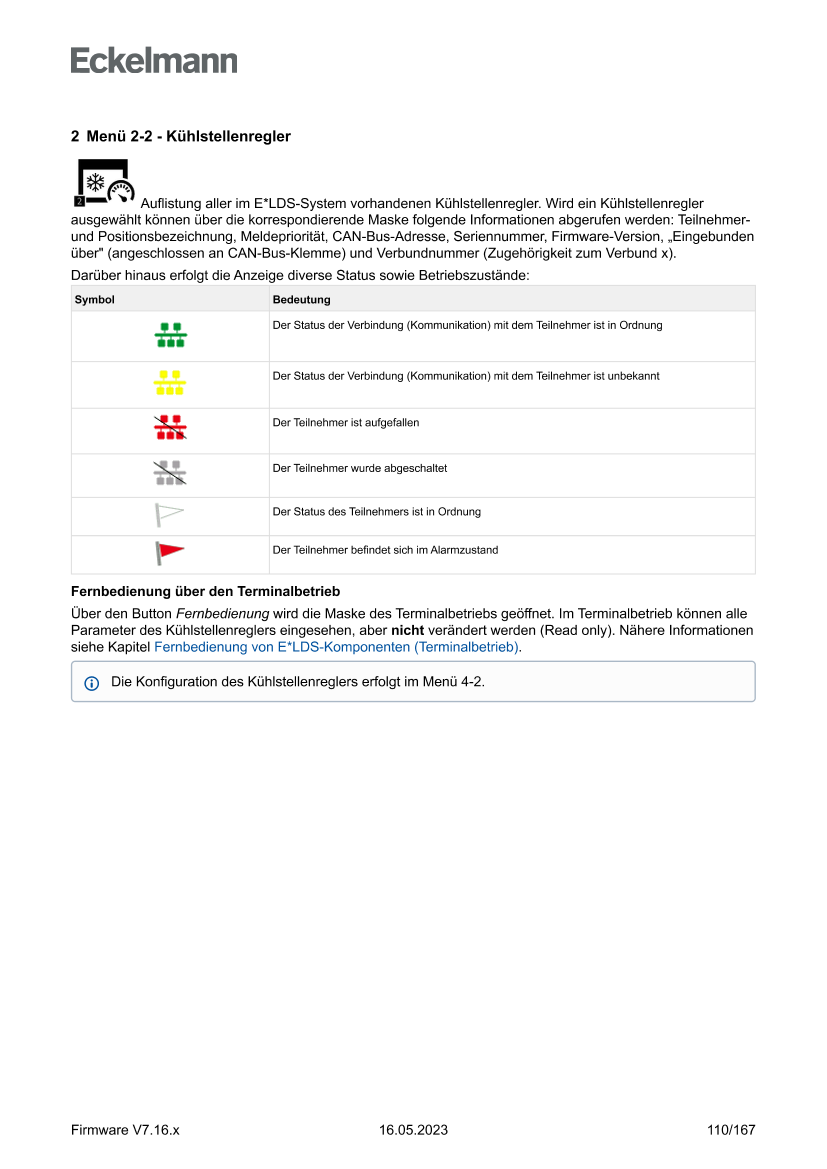 Eckelmann

2 Menü 2-2 - Kühlstellenregler

2

Auflistung aller im E*LDS-System vorhandenen Kühlstellenregler. Wird ein Kühlstellenregler ausgewählt können über die korrespondierende Maske folgende Informationen abgerufen werden: Teilnehmer- und Positionsbezeichnung, Meldepriorität, CAN-Bus-Adresse, Seriennummer, Firmware-Version, „Eingebunden über" (angeschlossen an CAN-Bus-Klemme) und Verbundnummer (Zugehörigkeit zum Verbund x).

Darüber hinaus erfolgt die Anzeige diverse Status sowie Betriebszustände:

| Symbol | Bedeutung |
|---|---|
| | Der Status der Verbindung (Kommunikation) mit dem Teilnehmer ist in Ordnung |
| | Der Status der Verbindung (Kommunikation) mit dem Teilnehmer ist unbekannt |
| | Der Teilnehmer ist aufgefallen |
| | Der Teilnehmer wurde abgeschaltet |
| | Der Status des Teilnehmers ist in Ordnung |
| | Der Teilnehmer befindet sich im Alarmzustand |

Fernbedienung über den Terminalbetrieb

Über den Button Fernbedienung wird die Maske des Terminalbetriebs geöffnet. Im Terminalbetrieb können alle Parameter des Kühlstellenreglers eingesehen, aber nicht verändert werden (Read only). Nähere Informationen siehe Kapitel Fernbedienung von E*LDS-Komponenten (Terminalbetrieb).

Die Konfiguration des Kühlstellenreglers erfolgt im Menü 4-2.

Firmware V7.16.x 16.05.2023 110/167